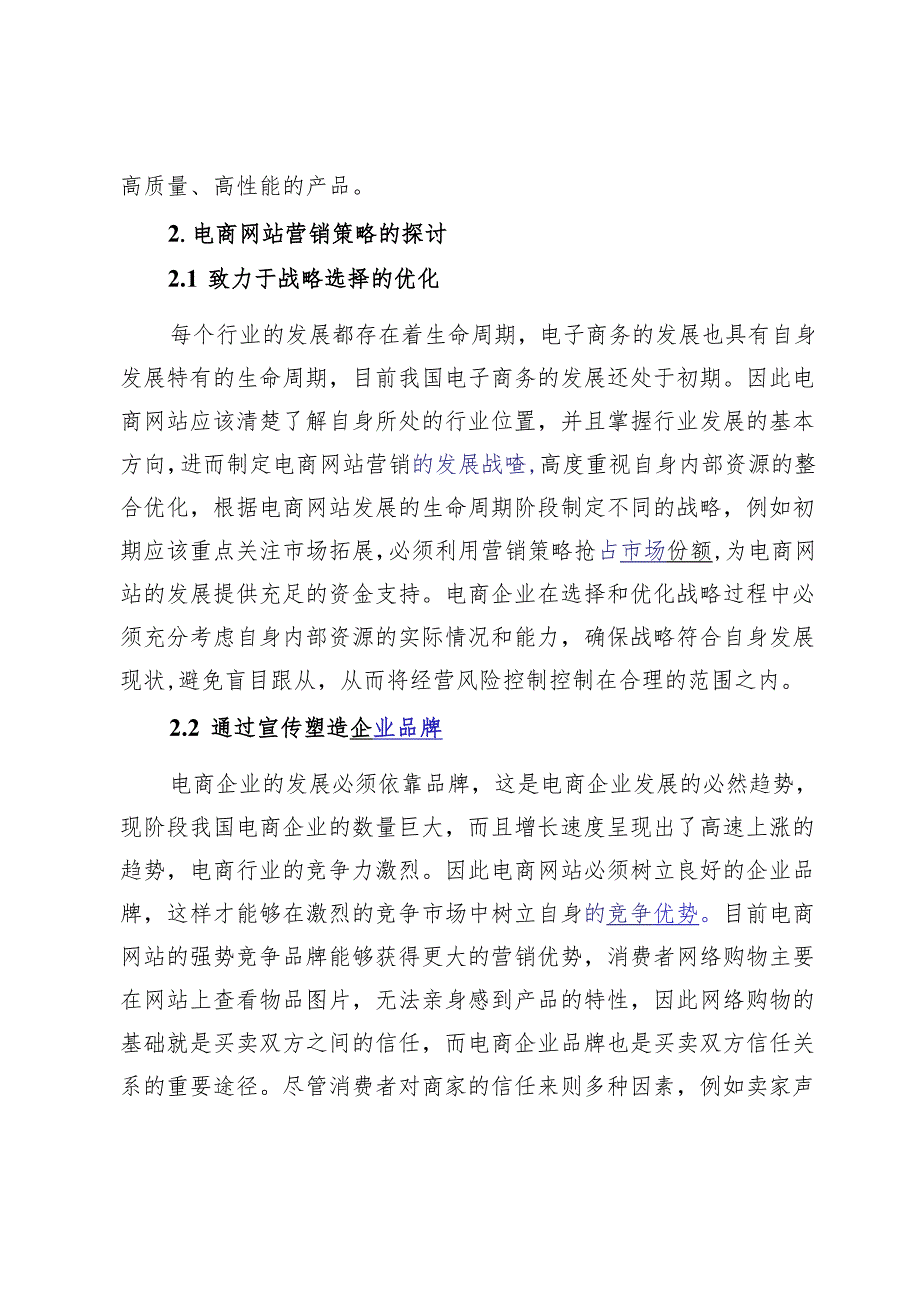 高质量、高性能的产品。

2. 电商网站营销策略的探讨

2.1 致力于战略选择的优化

每个行业的发展都存在着生命周期，电子商务的发展也具有自身发展特有的生命周期，目前我国电子商务的发展还处于初期。因此电商网站应该清楚了解自身所处的行业位置，并且掌握行业发展的基本方向，进而制定电商网站营销的发展战喳，高度重视自身内部资源的整合优化，根据电商网站发展的生命周期阶段制定不同的战略，例如初期应该重点关注市场拓展，必须利用营销策略抢占市场份额，为电商网站的发展提供充足的资金支持。电商企业在选择和优化战略过程中必须充分考虑自身内部资源的实际情况和能力，确保战略符合自身发展现状，避免盲目跟从，从而将经营风险控制控制在合理的范围之内。

2.2 通过宣传塑造企业品牌

电商企业的发展必须依靠品牌，这是电商企业发展的必然趋势，现阶段我国电商企业的数量巨大，而且增长速度呈现出了高速上涨的趋势，电商行业的竞争力激烈。因此电商网站必须树立良好的企业品牌，这样才能够在激烈的竞争市场中树立自身的竞争优势。目前电商网站的强势竞争品牌能够获得更大的营销优势，消费者网络购物主要在网站上查看物品图片，无法亲身感到产品的特性，因此网络购物的基础就是买卖双方之间的信任，而电商企业品牌也是买卖双方信任关系的重要途径。尽管消费者对商家的信任来则多种因素，例如卖家声